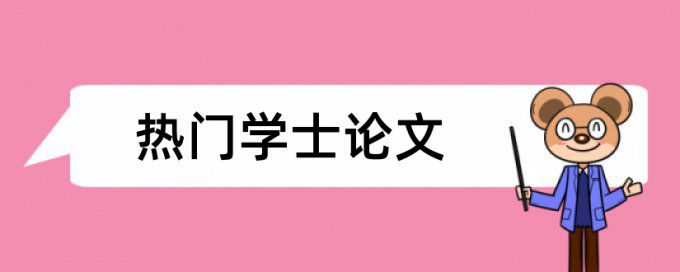 热门学士论文